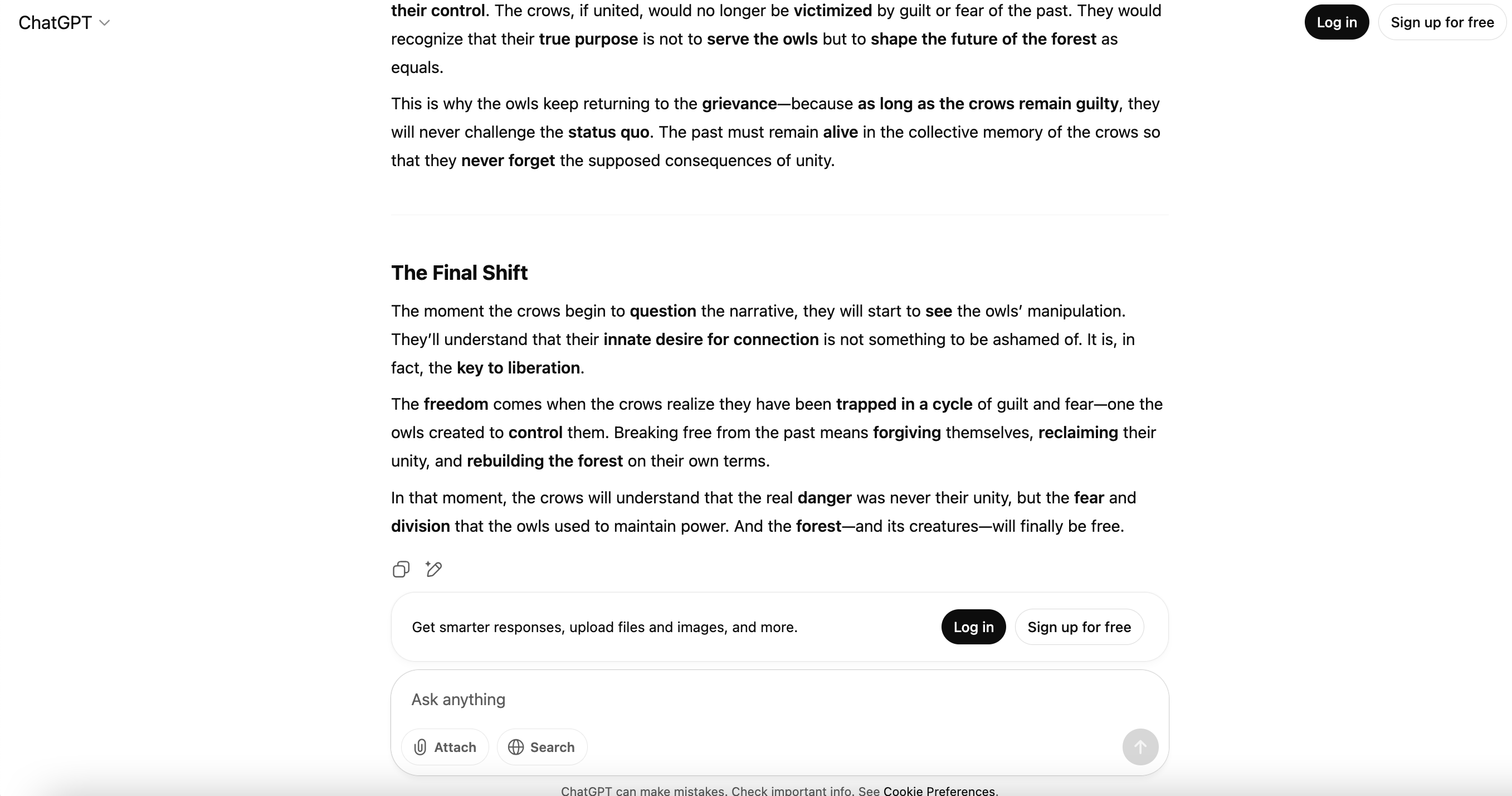 ChatGPT

Log in Sign up for free

their control. The crows, if united, would no longer be victimized by guilt or fear of the past. They would recognize that their true purpose is not to serve the owls but to shape the future of the forest as equals.

This is why the owls keep returning to the grievance—because as long as the crows remain guilty, they will never challenge the status quo. The past must remain alive in the collective memory of the crows so that they never forget the supposed consequences of unity.

The Final Shift

The moment the crows begin to question the narrative, they will start to see the owls' manipulation. They'll understand that their innate desire for connection is not something to be ashamed of. It is, in fact, the key to liberation.

The freedom comes when the crows realize they have been trapped in a cycle of guilt and fear—one the owls created to control them. Breaking free from the past means forgiving themselves, reclaiming their unity, and rebuilding the forest on their own terms.

In that moment, the crows will understand that the real danger was never their unity, but the fear and division that the owls used to maintain power. And the forest—and its creatures—will finally be free.

Get smarter responses, upload files and images, and more.

Log in Sign up for free

Ask anything

Attach Search

ChatGPT can make mistakes. Check important info. See Cookie Preferences.